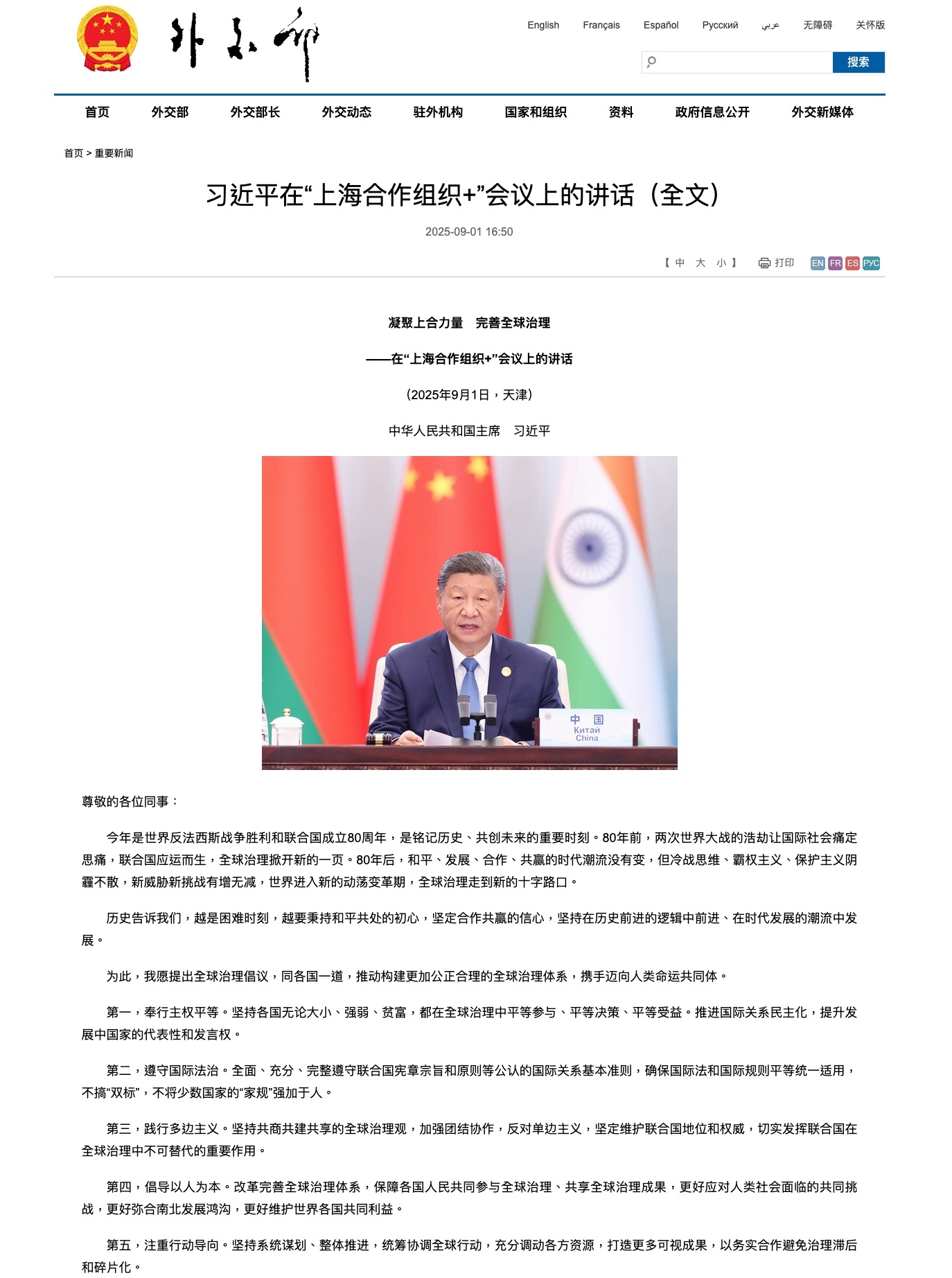 外交部

English Français Español Русский عربي 无障碍 关怀版

搜索

首页 外交部 外交部长 外交动态 驻外机构 国家和组织 资料 政府信息公开 外交新媒体

首页 > 重要新闻

习近平在“上海合作组织+”会议上的讲话（全文）

2025-09-01 16:50

【 中 大 小 】 打印 EN FR ES РУС

凝聚上合力量 完善全球治理

——在“上海合作组织+”会议上的讲话

（2025年9月1日，天津）

中华人民共和国主席 习近平

中 国
Китай
China

尊敬的各位同事：

今年是世界反法西斯战争胜利和联合国成立80周年，是铭记历史、共创未来的重要时刻。80年前，两次世界大战的浩劫让国际社会痛定思痛，联合国应运而生，全球治理掀开新的一页。80年后，和平、发展、合作、共赢的时代潮流没有变，但冷战思维、霸权主义、保护主义阴霾不散，新威胁新挑战有增无减，世界进入新的动荡变革期，全球治理走到新的十字路口。

历史告诉我们，越是困难时刻，越要秉持和平共处的初心，坚定合作共赢的信心，坚持在历史前进的逻辑中前进、在时代发展的潮流中发展。

为此，我愿提出全球治理倡议，同各国一道，推动构建更加公正合理的全球治理体系，携手迈向人类命运共同体。

第一，奉行主权平等。坚持各国无论大小、强弱、贫富，都在全球治理中平等参与、平等决策、平等受益。推进国际关系民主化，提升发展中国家的代表性和发言权。

第二，遵守国际法治。全面、充分、完整遵守联合国宪章宗旨和原则等公认的国际关系基本准则，确保国际法和国际规则平等统一适用，不搞“双标”，不将少数国家的“家规”强加于人。

第三，践行多边主义。坚持共商共建共享的全球治理观，加强团结协作，反对单边主义，坚定维护联合国地位和权威，切实发挥联合国在全球治理中不可替代的重要作用。

第四，倡导以人为本。改革完善全球治理体系，保障各国人民共同参与全球治理、共享全球治理成果，更好应对人类社会面临的共同挑战，更好弥合南北发展鸿沟，更好维护世界各国共同利益。

第五，注重行动导向。坚持系统谋划、整体推进，统筹协调全球行动，充分调动各方资源，打造更多可视成果，以务实合作避免治理滞后和碎片化。